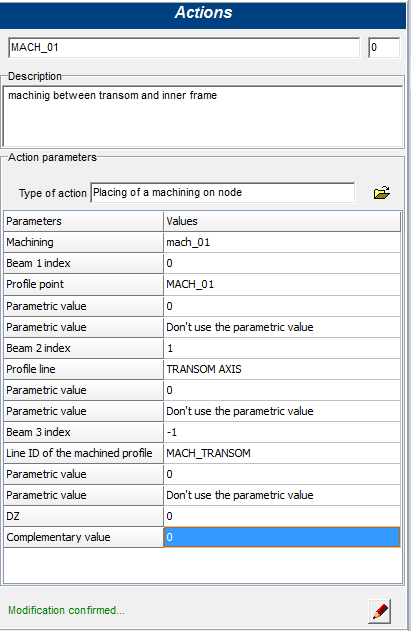 Actions

MACH_01
0

Description
machinig between transom and inner frame

Action parameters

Type of action Placing of a machining on node

| Parameters | Values |
|---|---|
| Machining | mach_01 |
| Beam 1 index | 0 |
| Profile point | MACH_01 |
| Parametric value | 0 |
| Parametric value | Don't use the parametric value |
| Beam 2 index | 1 |
| Profile line | TRANSOM AXIS |
| Parametric value | 0 |
| Parametric value | Don't use the parametric value |
| Beam 3 index | -1 |
| Line ID of the machined profile | MACH_TRANSOM |
| Parametric value | 0 |
| Parametric value | Don't use the parametric value |
| DZ | 0 |
| Complementary value | 0 |

Modification confirmed...